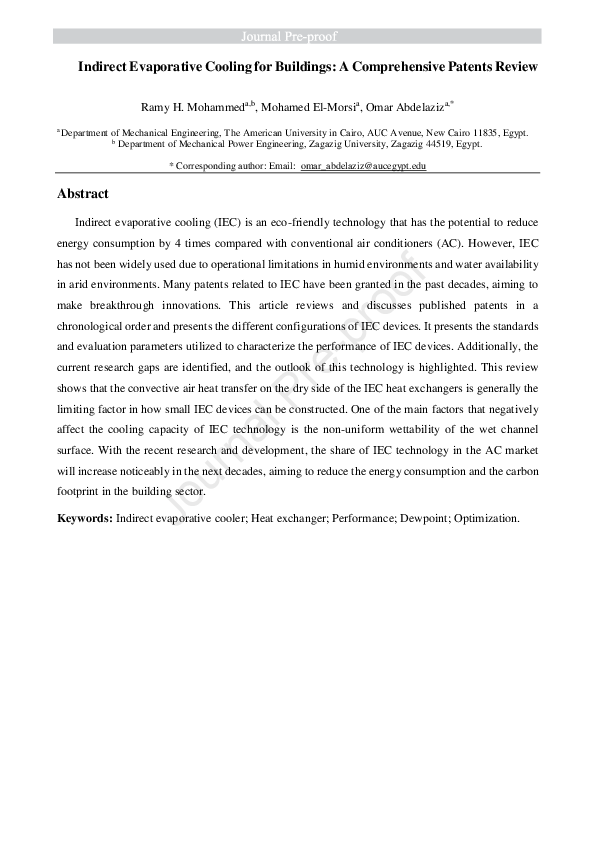 Journal Pre-proof

Indirect Evaporative Cooling for Buildings: A Comprehensive Patents Review

Ramy H. Mohammed$^{a,b}$, Mohamed El-Morsi$^{a}$, Omar Abdelaziz$^{a,*}$

$^{a}$Department of Mechanical Engineering, The American University in Cairo, AUC Avenue, New Cairo 11835, Egypt.
$^{b}$ Department of Mechanical Power Engineering, Zagazig University, Zagazig 44519, Egypt.

* Corresponding author: Email: omar_abdelaziz@aucegypt.edu

Abstract

Indirect evaporative cooling (IEC) is an eco-friendly technology that has the potential to reduce energy consumption by 4 times compared with conventional air conditioners (AC). However, IEC has not been widely used due to operational limitations in humid environments and water availability in arid environments. Many patents related to IEC have been granted in the past decades, aiming to make breakthrough innovations. This article reviews and discusses published patents in a chronological order and presents the different configurations of IEC devices. It presents the standards and evaluation parameters utilized to characterize the performance of IEC devices. Additionally, the current research gaps are identified, and the outlook of this technology is highlighted. This review shows that the convective air heat transfer on the dry side of the IEC heat exchangers is generally the limiting factor in how small IEC devices can be constructed. One of the main factors that negatively affect the cooling capacity of IEC technology is the non-uniform wettability of the wet channel surface. With the recent research and development, the share of IEC technology in the AC market will increase noticeably in the next decades, aiming to reduce the energy consumption and the carbon footprint in the building sector.

Keywords: Indirect evaporative cooler; Heat exchanger; Performance; Dewpoint; Optimization.

Journal Pre-proof